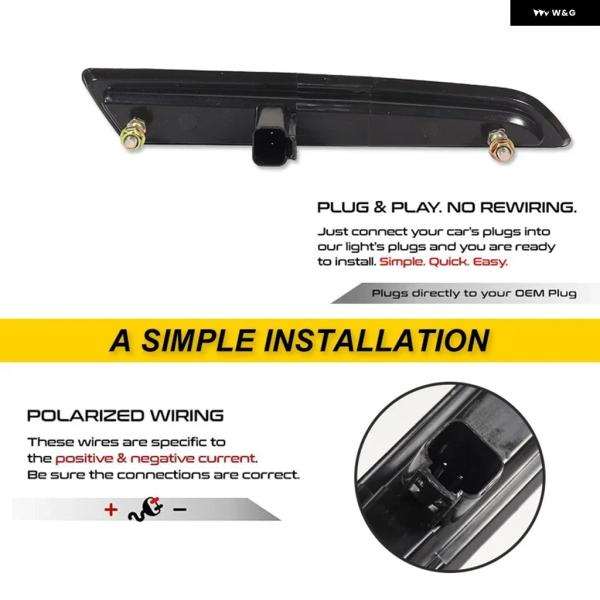 W&G

PLUG & PLAY. NO REWIRING.

Just connect your car's plugs into our light's plugs and you are ready to install. Simple. Quick. Easy.

Plugs directly to your OEM Plug

A SIMPLE INSTALLATION

POLARIZED WIRING

These wires are specific to the positive & negative current. Be sure the connections are correct.

+ −